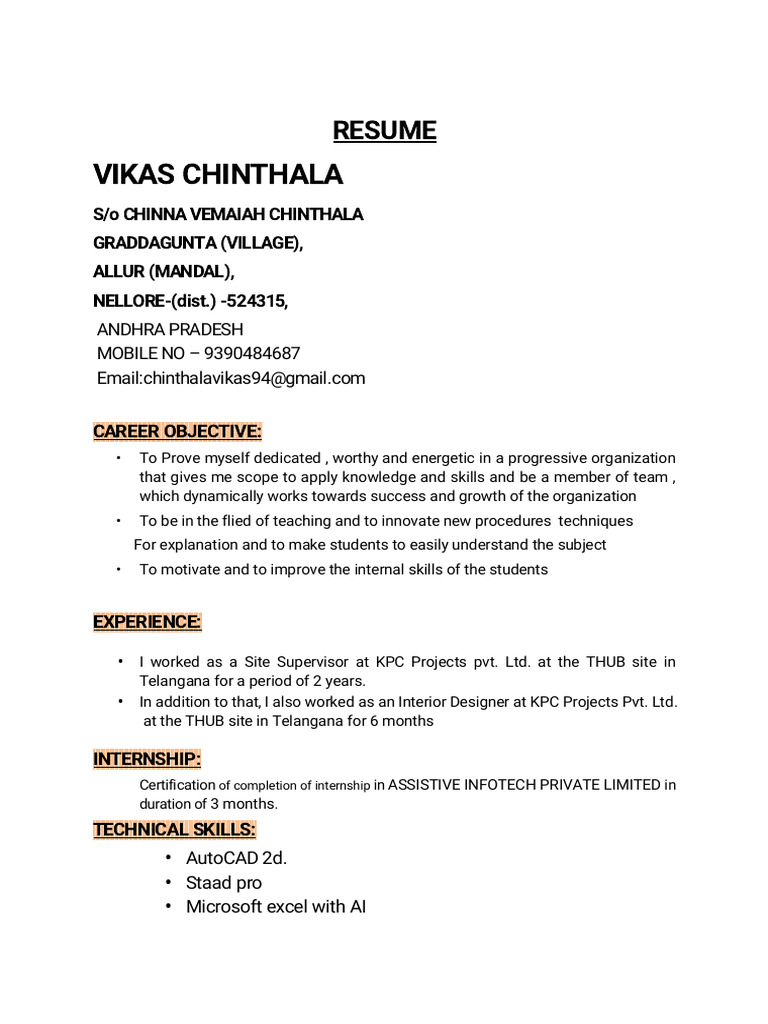 RESUME

VIKAS CHINTHALA

S/o CHINNA VEMAIAH CHINTHALA
GRADDAGUNTA (VILLAGE),
ALLUR (MANDAL),
NELLORE-(dist.) -524315,
ANDHRA PRADESH
MOBILE NO – 9390484687
Email:chinthalavikas94@gmail.com

CAREER OBJECTIVE:

• To Prove myself dedicated , worthy and energetic in a progressive organization that gives me scope to apply knowledge and skills and be a member of team , which dynamically works towards success and growth of the organization
• To be in the flied of teaching and to innovate new procedures techniques For explanation and to make students to easily understand the subject
• To motivate and to improve the internal skills of the students

EXPERIENCE:

• I worked as a Site Supervisor at KPC Projects pvt. Ltd. at the THUB site in Telangana for a period of 2 years.
• In addition to that, I also worked as an Interior Designer at KPC Projects Pvt. Ltd. at the THUB site in Telangana for 6 months

INTERNSHIP:

Certification of completion of internship in ASSISTIVE INFOTECH PRIVATE LIMITED in duration of 3 months.

TECHNICAL SKILLS:

• AutoCAD 2d.
• Staad pro
• Microsoft excel with AI